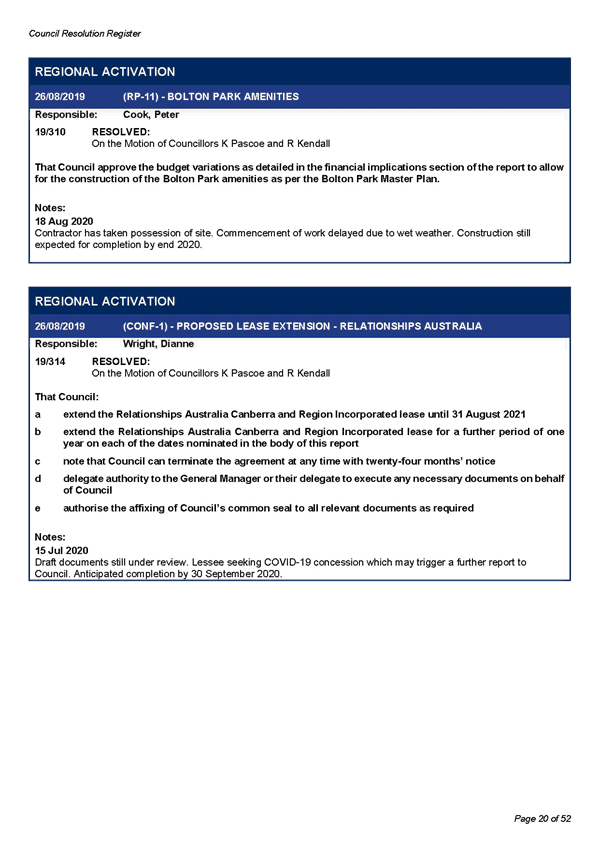 Council Resolution Register

REGIONAL ACTIVATION

26/08/2019 (RP-11) - BOLTON PARK AMENITIES

Responsible: Cook, Peter

19/310 RESOLVED:
On the Motion of Councillors K Pascoe and R Kendall

That Council approve the budget variations as detailed in the financial implications section of the report to allow for the construction of the Bolton Park amenities as per the Bolton Park Master Plan.

Notes:
18 Aug 2020
Contractor has taken possession of site. Commencement of work delayed due to wet weather. Construction still expected for completion by end 2020.

REGIONAL ACTIVATION

26/08/2019 (CONF-1) - PROPOSED LEASE EXTENSION - RELATIONSHIPS AUSTRALIA

Responsible: Wright, Dianne

19/314 RESOLVED:
On the Motion of Councillors K Pascoe and R Kendall

That Council:

a extend the Relationships Australia Canberra and Region Incorporated lease until 31 August 2021

b extend the Relationships Australia Canberra and Region Incorporated lease for a further period of one year on each of the dates nominated in the body of this report

c note that Council can terminate the agreement at any time with twenty-four months' notice

d delegate authority to the General Manager or their delegate to execute any necessary documents on behalf of Council

e authorise the affixing of Council's common seal to all relevant documents as required

Notes:
15 Jul 2020
Draft documents still under review. Lessee seeking COVID-19 concession which may trigger a further report to Council. Anticipated completion by 30 September 2020.

Page 20 of 52